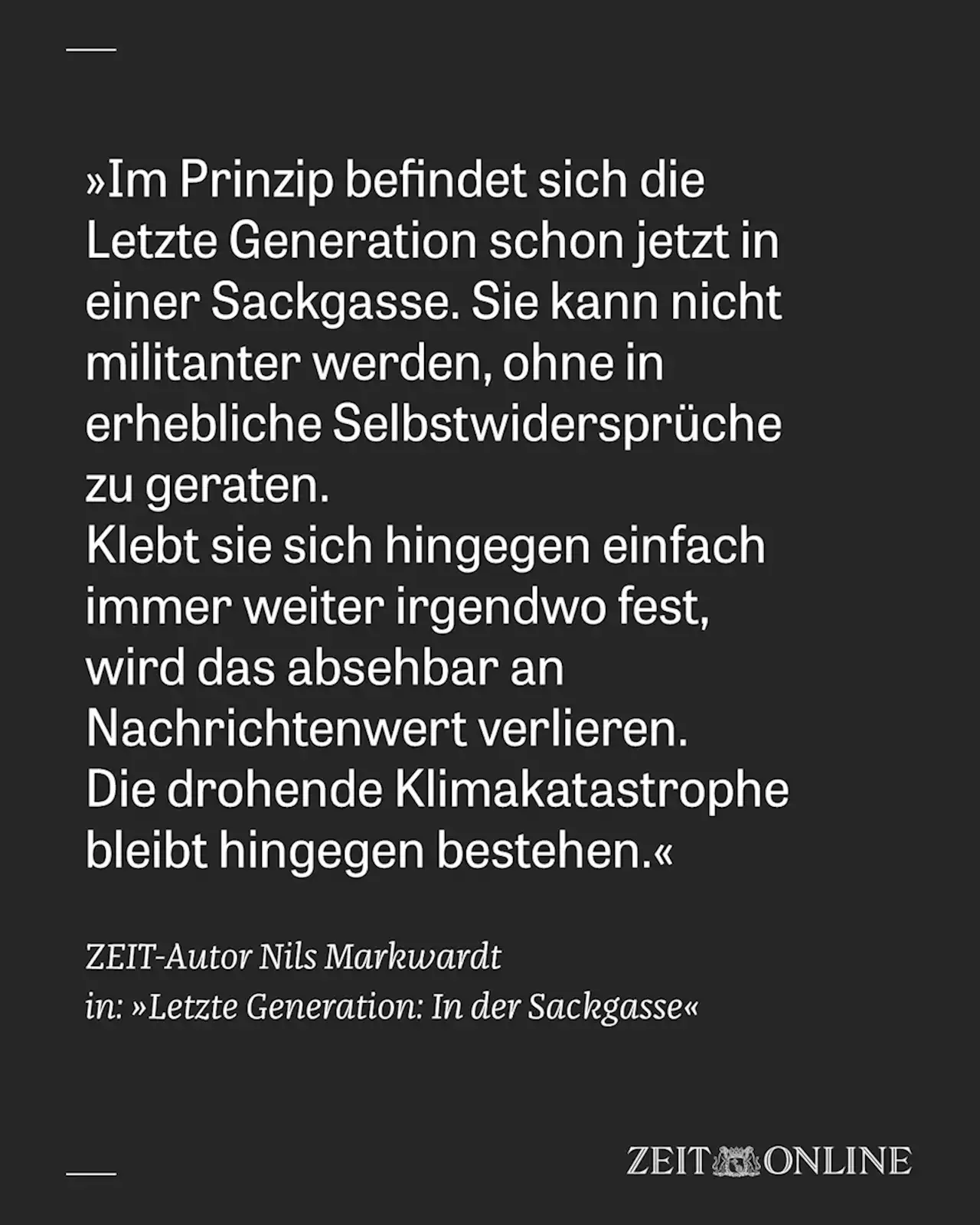 »Im Prinzip befindet sich die Letzte Generation schon jetzt in einer Sackgasse. Sie kann nicht militanter werden, ohne in erhebliche Selbstwidersprüche zu geraten.
Klebt sie sich hingegen einfach immer weiter irgendwo fest, wird das absehbar an Nachrichtenwert verlieren.
Die drohende Klimakatastrophe bleibt hingegen bestehen.«

ZEIT-Autor Nils Markwardt
in: »Letzte Generation: In der Sackgasse«

ZEIT ONLINE